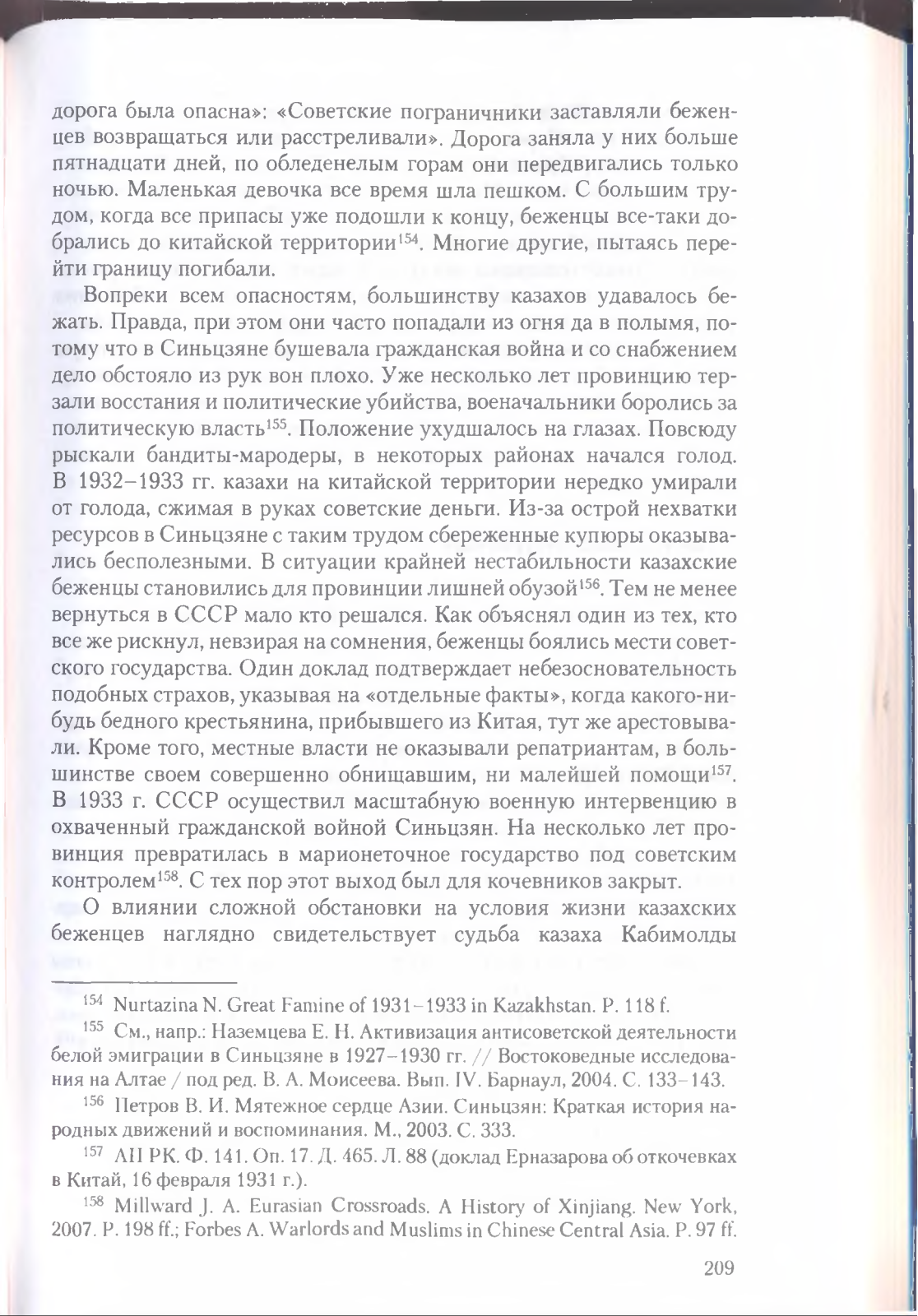 дорога была опасна»: «Советские пограничники заставляли беженцев возвращаться или расстреливали». Дорога заняла у них больше пятнадцати дней, по обледенелым горам они передвигались только ночью. Маленькая девочка все время шла пешком. С большим трудом, когда все припасы уже подошли к концу, беженцы все-таки добрались до китайской территории$^{154}$. Многие другие, пытаясь перейти границу погибали.

Вопреки всем опасностям, большинству казахов удавалось бежать. Правда, при этом они часто попадали из огня да в полымя, потому что в Синьцзяне бушевала гражданская война и со снабжением дело обстояло из рук вон плохо. Уже несколько лет провинцию терзали восстания и политические убийства, военачальники боролись за политическую власть$^{155}$. Положение ухудшалось на глазах. Повсюду рыскали бандиты-мародеры, в некоторых районах начался голод. В 1932–1933 гг. казахи на китайской территории нередко умирали от голода, сжимая в руках советские деньги. Из-за острой нехватки ресурсов в Синьцзяне с таким трудом сбереженные купюры оказывались бесполезными. В ситуации крайней нестабильности казахские беженцы становились для провинции лишней обузой$^{156}$. Тем не менее вернуться в СССР мало кто решался. Как объяснял один из тех, кто все же рискнул, невзирая на сомнения, беженцы боялись мести советского государства. Один доклад подтверждает небезосновательность подобных страхов, указывая на «отдельные факты», когда какого-нибудь бедного крестьянина, прибывшего из Китая, тут же арестовывали. Кроме того, местные власти не оказывали репатриантам, в большинстве своем совершенно обнищавшим, ни малейшей помощи$^{157}$. В 1933 г. СССР осуществил масштабную военную интервенцию в охваченный гражданской войной Синьцзян. На несколько лет провинция превратилась в марионеточное государство под советским контролем$^{158}$. С тех пор этот выход был для кочевников закрыт.

О влиянии сложной обстановки на условия жизни казахских беженцев наглядно свидетельствует судьба казаха Кабимолды

$^{154}$ Nurtazina N. Great Famine of 1931–1933 in Kazakhstan. P. 118 f.

$^{155}$ См., напр.: Наземцева Е. Н. Активизация антисоветской деятельности белой эмиграции в Синьцзяне в 1927–1930 гг. // Востоковедные исследования на Алтае / под ред. В. А. Моисеева. Вып. IV. Барнаул, 2004. С. 133–143.

$^{156}$ Петров В. И. Мятежное сердце Азии. Синьцзян: Краткая история народных движений и воспоминания. М., 2003. С. 333.

$^{157}$ АП РК. Ф. 141. Оп. 17. Д. 465. Л. 88 (доклад Ерназарова об откочевках в Китай, 16 февраля 1931 г.).

$^{158}$ Millward J. A. Eurasian Crossroads. A History of Xinjiang. New York, 2007. P. 198 ff.; Forbes A. Warlords and Muslims in Chinese Central Asia. P. 97 ff.

209